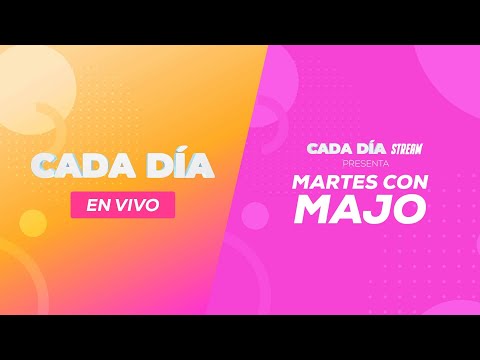 CADA DÍA

EN VIVO

CADA DÍA STREAM

PRESENTA

MARTES CON MAJO